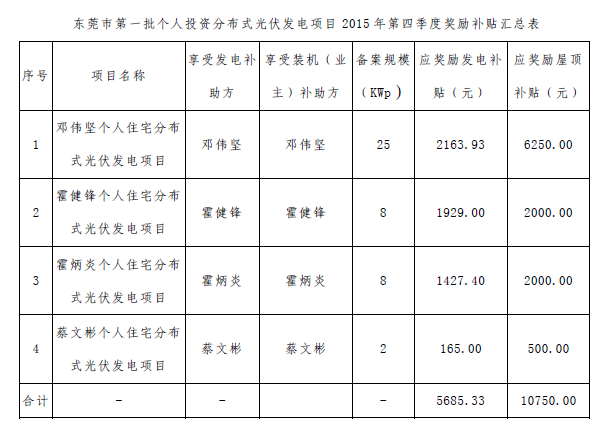 东莞市第一批个人投资分布式光伏发电项目2015年第四季度奖励补贴汇总表

| 序号 | 项目名称 | 享受发电补助方 | 享受装机（业主）补助方 | 备案规模（KWp） | 应奖励发电补贴（元） | 应奖励屋顶补贴（元） |
|---|---|---|---|---|---|---|
| 1 | 邓伟坚个人住宅分布式光伏发电项目 | 邓伟坚 | 邓伟坚 | 25 | 2163.93 | 6250.00 |
| 2 | 霍健锋个人住宅分布式光伏发电项目 | 霍健锋 | 霍健锋 | 8 | 1929.00 | 2000.00 |
| 3 | 霍炳炎个人住宅分布式光伏发电项目 | 霍炳炎 | 霍炳炎 | 8 | 1427.40 | 2000.00 |
| 4 | 蔡文彬个人住宅分布式光伏发电项目 | 蔡文彬 | 蔡文彬 | 2 | 165.00 | 500.00 |
| 合计 | - | - |  | - | 5685.33 | 10750.00 |